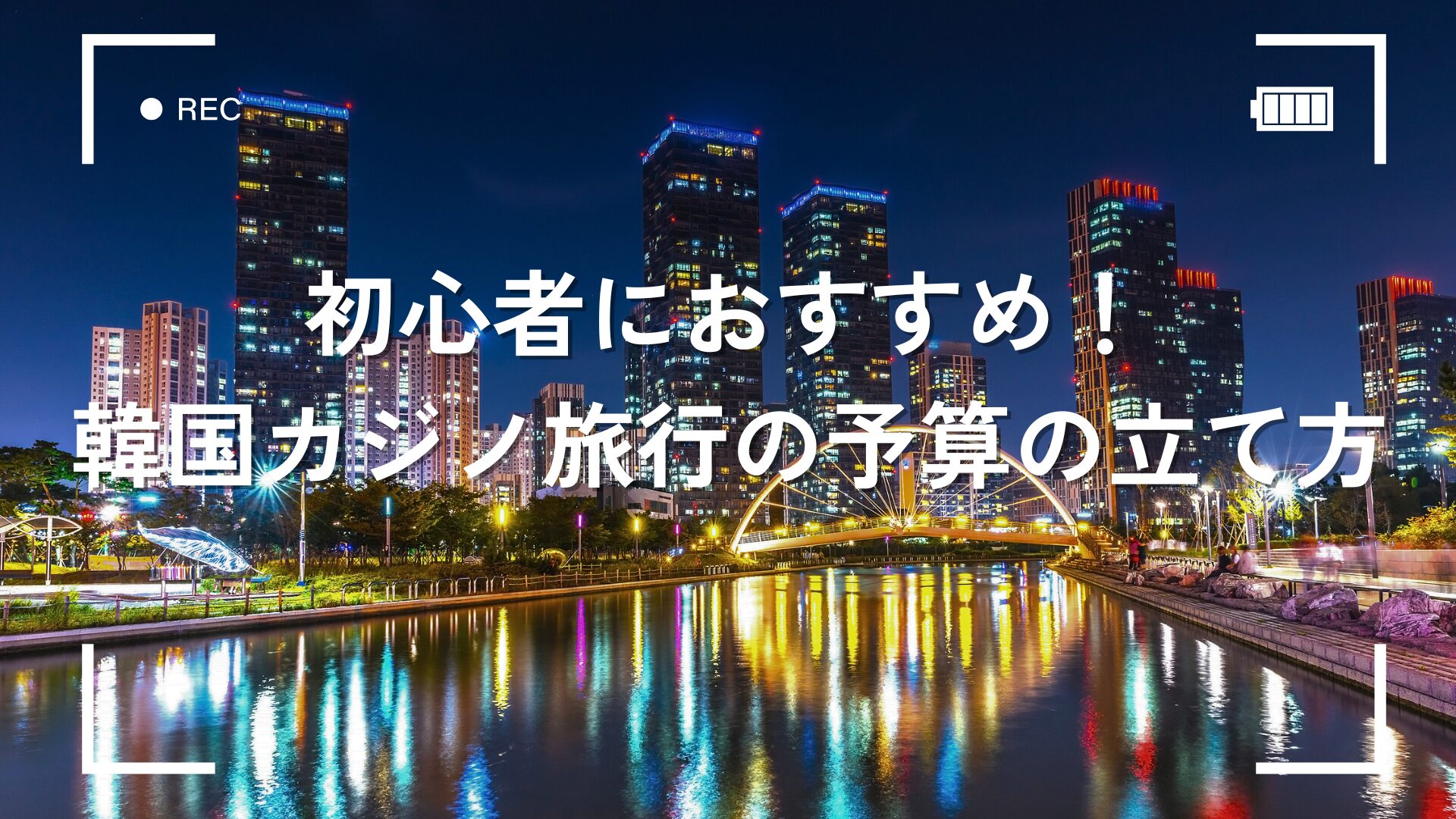 REC

初心者におすすめ！
韓国カジノ旅行の予算の立て方